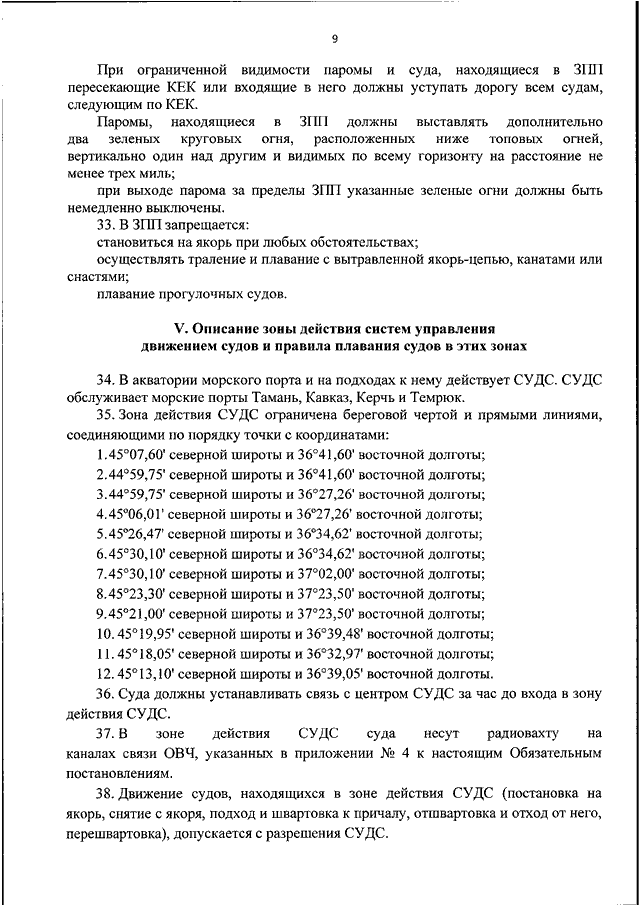 9

При ограниченной видимости паромы и суда, находящиеся в ЗПП пересекающие КЕК или входящие в него должны уступать дорогу всем судам, следующим по КЕК.

Паромы, находящиеся в ЗПП должны выставлять дополнительно два зеленых круговых огня, расположенных ниже топовых огней, вертикально один над другим и видимых по всему горизонту на расстояние не менее трех миль;

при выходе парома за пределы ЗПП указанные зеленые огни должны быть немедленно выключены.

33. В ЗПП запрещается:

становиться на якорь при любых обстоятельствах;

осуществлять траление и плавание с вытравленной якорь-цепью, канатами или снастями;

плавание прогулочных судов.

V. Описание зоны действия систем управления движением судов и правила плавания судов в этих зонах

34. В акватории морского порта и на подходах к нему действует СУДС. СУДС обслуживает морские порты Тамань, Кавказ, Керчь и Темрюк.

35. Зона действия СУДС ограничена береговой чертой и прямыми линиями, соединяющими по порядку точки с координатами:

1.45°07,60' северной широты и 36°41,60' восточной долготы;

2.44°59,75' северной широты и 36°41,60' восточной долготы;

3.44°59,75' северной широты и 36°27,26' восточной долготы;

4.45°06,01' северной широты и 36°27,26' восточной долготы;

5.45°26,47' северной широты и 36°34,62' восточной долготы;

6.45°30,10' северной широты и 36°34,62' восточной долготы;

7.45°30,10' северной широты и 37°02,00' восточной долготы;

8.45°23,30' северной широты и 37°23,50' восточной долготы;

9.45°21,00' северной широты и 37°23,50' восточной долготы;

10. 45°19,95' северной широты и 36°39,48' восточной долготы;

11. 45°18,05' северной широты и 36°32,97' восточной долготы;

12. 45°13,10' северной широты и 36°39,05' восточной долготы.

36. Суда должны устанавливать связь с центром СУДС за час до входа в зону действия СУДС.

37. В зоне действия СУДС суда несут радиовахту на каналах связи ОВЧ, указанных в приложении № 4 к настоящим Обязательным постановлениям.

38. Движение судов, находящихся в зоне действия СУДС (постановка на якорь, снятие с якоря, подход и швартовка к причалу, отшвартовка и отход от него, перешвартовка), допускается с разрешения СУДС.